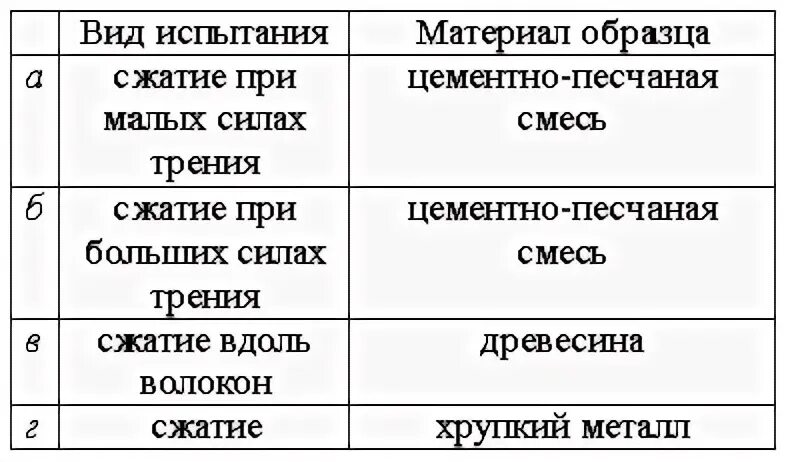 |  | Вид испытания | Материал образца |
|---|---|---|
| а | сжатие при малых силах трения | цементно-песчаная смесь |
| б | сжатие при больших силах трения | цементно-песчаная смесь |
| в | сжатие вдоль волокон | древесина |
| г | сжатие | хрупкий металл |